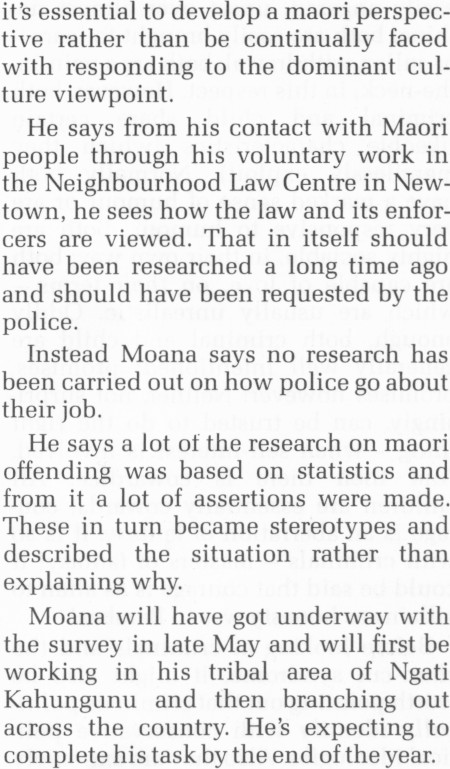 it's essential to develop a maori perspective rather than be continually faced with responding to the dominant culture viewpoint.

He says from his contact with Maori people through his voluntary work in the Neighbourhood Law Centre in Newtown, he sees how the law and its enforcers are viewed. That in itself should have been researched a long time ago and should have been requested by the police.

Instead Moana says no research has been carried out on how police go about their job.

He says a lot of the research on maori offending was based on statistics and from it a lot of assertions were made. These in turn became stereotypes and described the situation rather than explaining why.

Moana will have got underway with the survey in late May and will first be working in his tribal area of Ngati Kahungunu and then branching out across the country. He's expecting to complete his task by the end of the year.